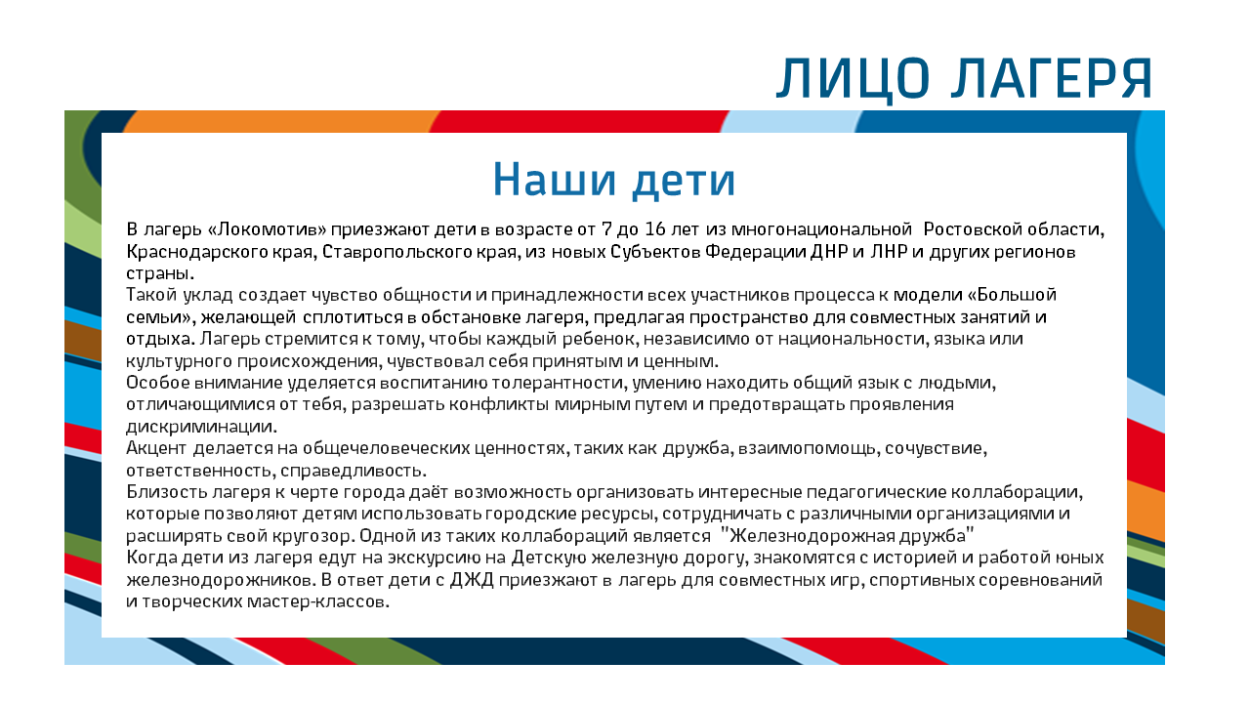 ЛИЦО ЛАГЕРЯ

Наши дети

В лагерь «Локомотив» приезжают дети в возрасте от 7 до 16 лет из многонациональной Ростовской области, Краснодарского края, Ставропольского края, из новых Субъектов Федерации ДНР и ЛНР и других регионов страны.
Такой уклад создает чувство общности и принадлежности всех участников процесса к модели «Большой семьи», желающей сплотиться в обстановке лагеря, предлагая пространство для совместных занятий и отдыха. Лагерь стремится к тому, чтобы каждый ребенок, независимо от национальности, языка или культурного происхождения, чувствовал себя принятым и ценным.
Особое внимание уделяется воспитанию толерантности, умению находить общий язык с людьми, отличающимися от тебя, разрешать конфликты мирным путем и предотвращать проявления дискриминации.
Акцент делается на общечеловеческих ценностях, таких как дружба, взаимопомощь, сочувствие, ответственность, справедливость.
Близость лагеря к черте города даёт возможность организовать интересные педагогические коллаборации, которые позволяют детям использовать городские ресурсы, сотрудничать с различными организациями и расширять свой кругозор. Одной из таких коллабораций является "Железнодорожная дружба"
Когда дети из лагеря едут на экскурсию на Детскую железную дорогу, знакомятся с историей и работой юных железнодорожников. В ответ дети с ДЖД приезжают в лагерь для совместных игр, спортивных соревнований и творческих мастер-классов.